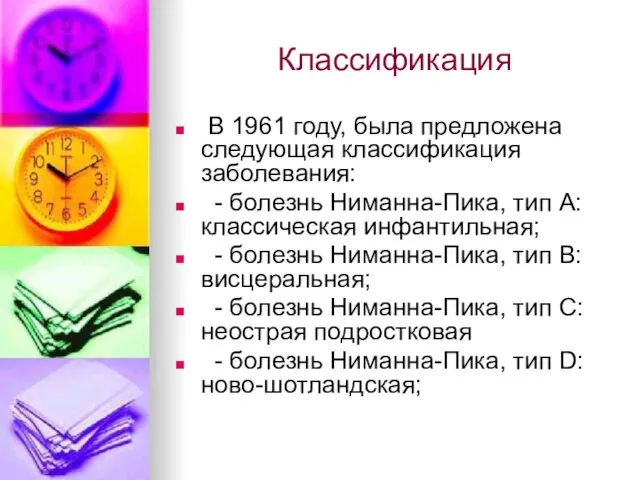 Классификация

В 1961 году, была предложена следующая классификация заболевания:

- болезнь Ниманна-Пика, тип А: классическая инфантильная;

- болезнь Ниманна-Пика, тип В: висцеральная;

- болезнь Ниманна-Пика, тип С: неострая подростковая

- болезнь Ниманна-Пика, тип D: ново-шотландская;

11 12 1 2 3 4 5 6 7 8 9 10